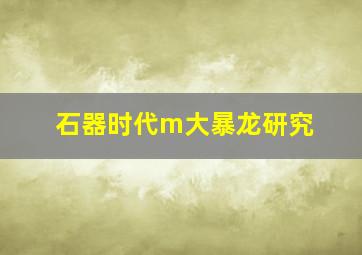 石器时代m大暴龙研究